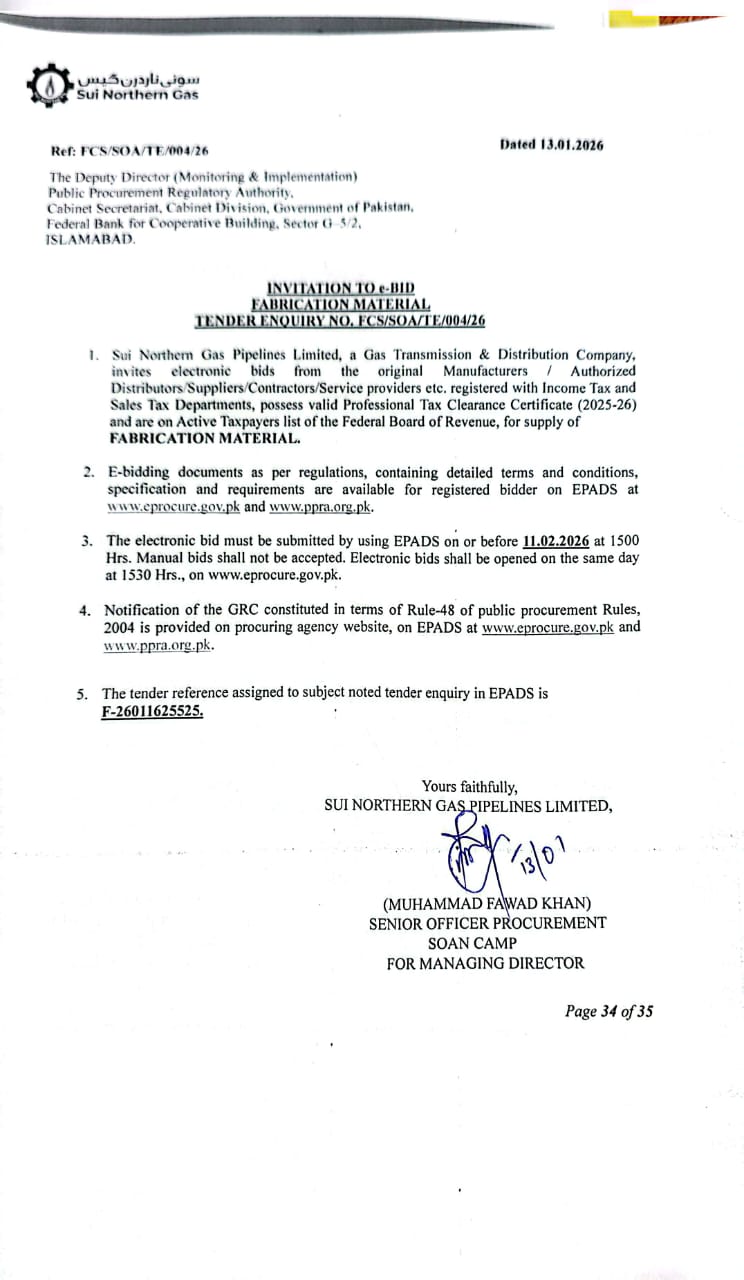 سوئی ناردرن گیس
Sui Northern Gas

Ref: FCS/SOA/TE/004/26

Dated 13.01.2026

The Deputy Director (Monitoring & Implementation)
Public Procurement Regulatory Authority,
Cabinet Secretariat, Cabinet Division, Government of Pakistan,
Federal Bank for Cooperative Building, Sector G-5/2,
ISLAMABAD.

INVITATION TO e-BID
FABRICATION MATERIAL
TENDER ENQUIRY NO. FCS/SOA/TE/004/26

1. Sui Northern Gas Pipelines Limited, a Gas Transmission & Distribution Company, invites electronic bids from the original Manufacturers / Authorized Distributors/Suppliers/Contractors/Service providers etc. registered with Income Tax and Sales Tax Departments, possess valid Professional Tax Clearance Certificate (2025-26) and are on Active Taxpayers list of the Federal Board of Revenue, for supply of FABRICATION MATERIAL.

2. E-bidding documents as per regulations, containing detailed terms and conditions, specification and requirements are available for registered bidder on EPADS at www.eprocure.gov.pk and www.ppra.org.pk.

3. The electronic bid must be submitted by using EPADS on or before 11.02.2026 at 1500 Hrs. Manual bids shall not be accepted. Electronic bids shall be opened on the same day at 1530 Hrs., on www.eprocure.gov.pk.

4. Notification of the GRC constituted in terms of Rule-48 of public procurement Rules, 2004 is provided on procuring agency website, on EPADS at www.eprocure.gov.pk and www.ppra.org.pk.

5. The tender reference assigned to subject noted tender enquiry in EPADS is F-26011625525.

Yours faithfully,
SUI NORTHERN GAS PIPELINES LIMITED,

13/01

(MUHAMMAD FAWAD KHAN)
SENIOR OFFICER PROCUREMENT
SOAN CAMP
FOR MANAGING DIRECTOR

Page 34 of 35